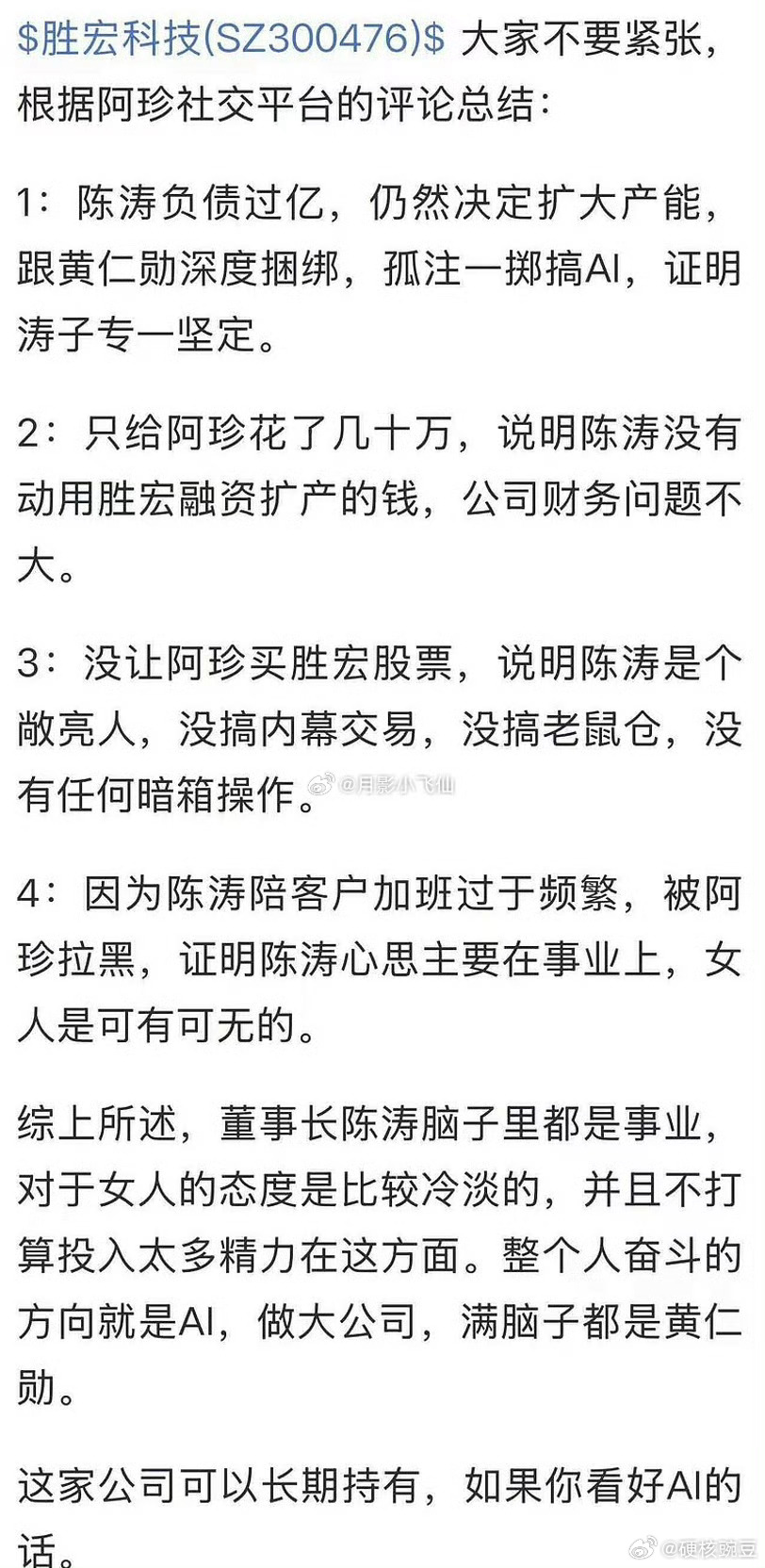 $胜宏科技(SZ300476)$ 大家不要紧张，根据阿珍社交平台的评论总结：

1：陈涛负债过亿，仍然决定扩大产能，跟黄仁勋深度捆绑，孤注一掷搞AI，证明涛子专一坚定。

2：只给阿珍花了几十万，说明陈涛没有动用胜宏融资扩产的钱，公司财务问题不大。

3：没让阿珍买胜宏股票，说明陈涛是个敞亮人，没搞内幕交易，没搞老鼠仓，没有任何暗箱操作。

@月影小飞仙

4：因为陈涛陪客户加班过于频繁，被阿珍拉黑，证明陈涛心思主要在事业上，女人是可有可无的。

综上所述，董事长陈涛脑子里都是事业，对于女人的态度是比较冷淡的，并且不打算投入太多精力在这方面。整个人奋斗的方向就是AI，做大公司，满脑子都是黄仁勋。

这家公司可以长期持有，如果你看好AI的话。

@硬核豌豆